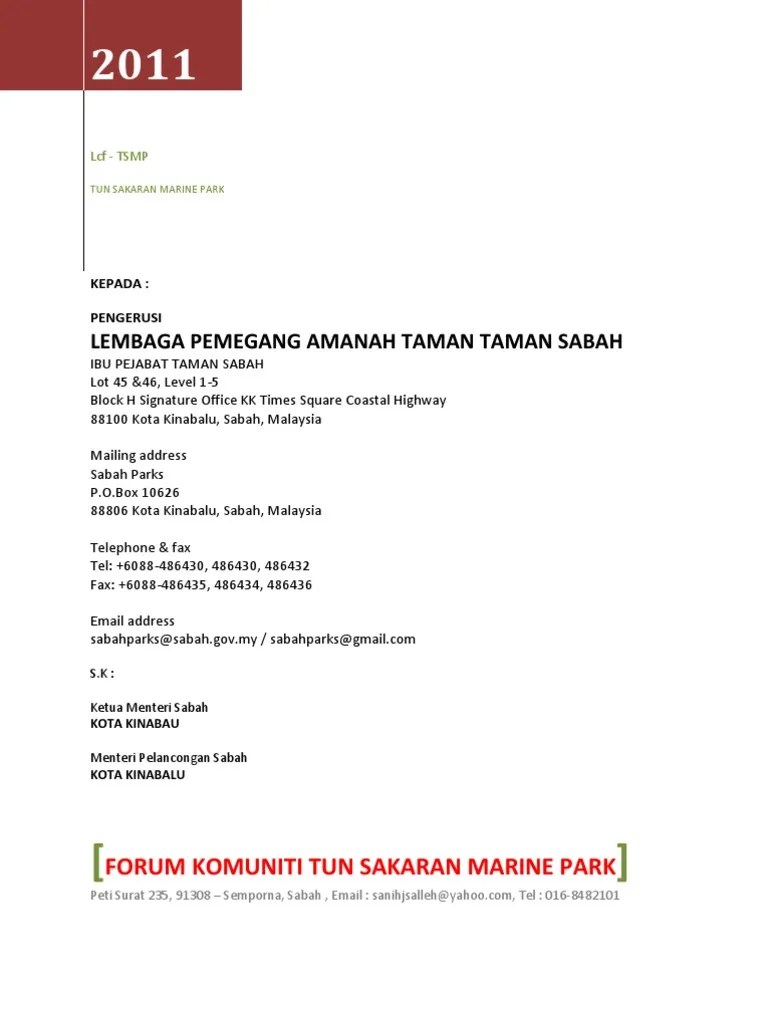 2011

Lcf - TSMP

TUN SAKARAN MARINE PARK

KEPADA :

PENGERUSI
LEMBAGA PEMEGANG AMANAH TAMAN TAMAN SABAH
IBU PEJABAT TAMAN SABAH
Lot 45 &46, Level 1-5
Block H Signature Office KK Times Square Coastal Highway
88100 Kota Kinabalu, Sabah, Malaysia

Mailing address
Sabah Parks
P.O.Box 10626
88806 Kota Kinabalu, Sabah, Malaysia

Telephone & fax
Tel: +6088-486430, 486430, 486432
Fax: +6088-486435, 486434, 486436

Email address
sabahparks@sabah.gov.my / sabahparks@gmail.com

S.K :

Ketua Menteri Sabah
KOTA KINABAU

Menteri Pelancongan Sabah
KOTA KINABALU

[FORUM KOMUNITI TUN SAKARAN MARINE PARK]
Peti Surat 235, 91308 – Semporna, Sabah , Email : sanihjsalleh@yahoo.com, Tel : 016-8482101